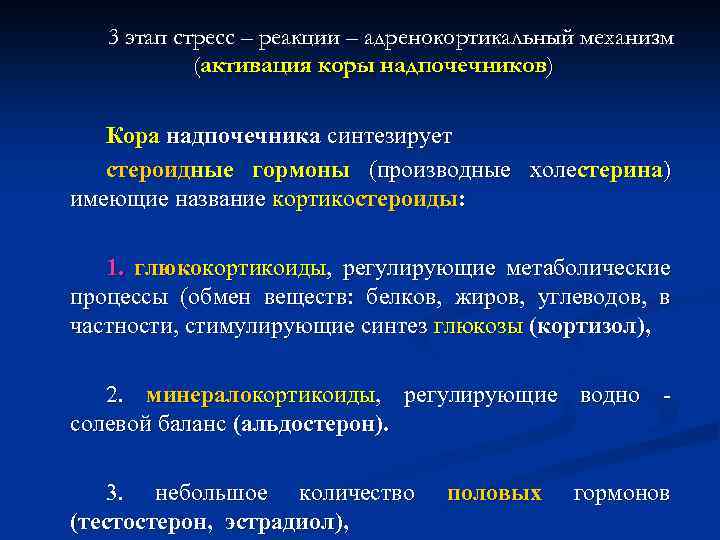 3 этап стресс – реакции – адренокортикальный механизм (активация коры надпочечников)

Кора надпочечника синтезирует

стероидные гормоны (производные холестерина) имеющие название кортикостероиды:

1. глюкокортикоиды, регулирующие метаболические процессы (обмен веществ: белков, жиров, углеводов, в частности, стимулирующие синтез глюкозы (кортизол),

2. минералокортикоиды, регулирующие водно - солевой баланс (альдостерон).

3. небольшое количество половых гормонов (тестостерон, эстрадиол),